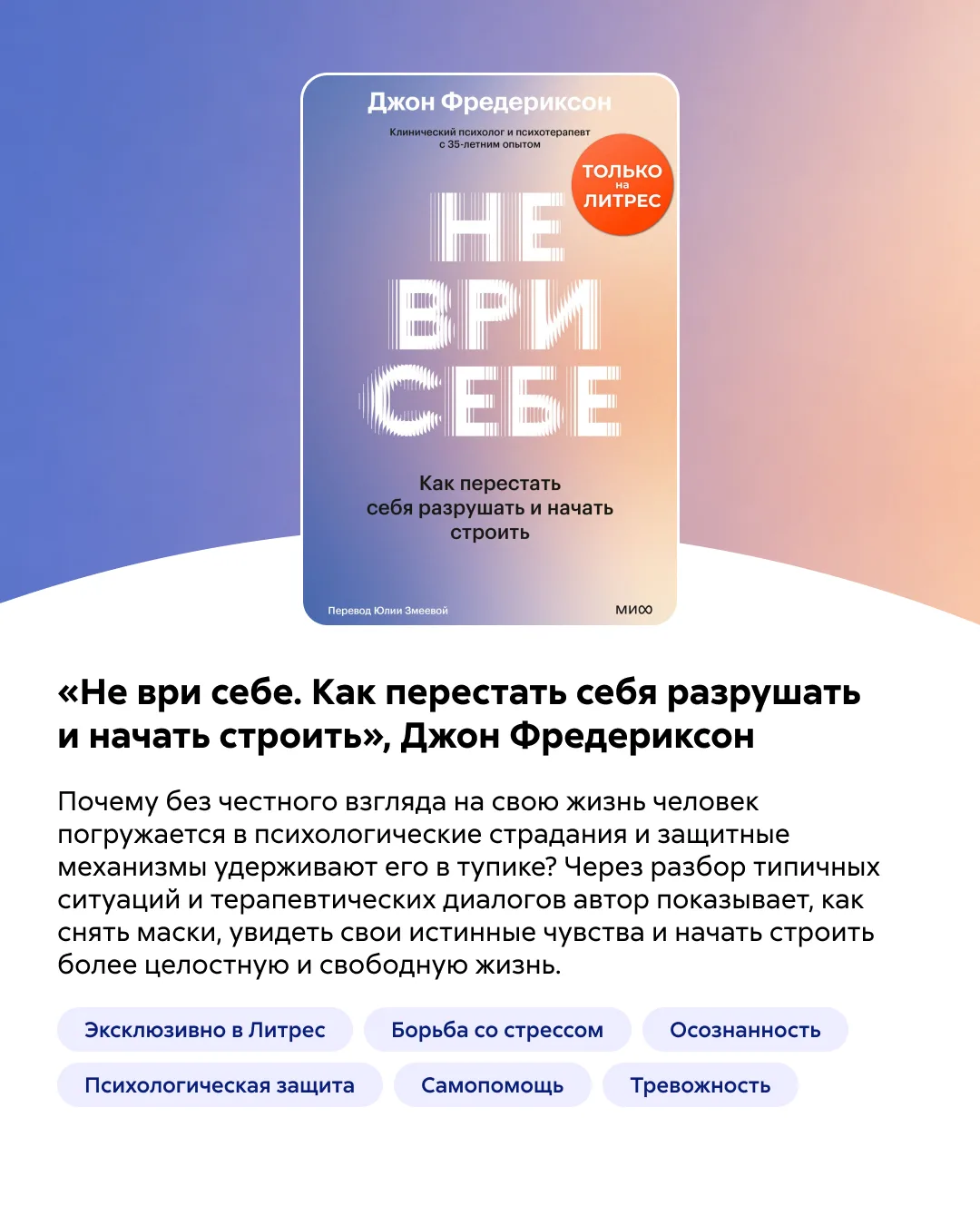 Джон Фредериксон

Клинический психолог и психотерапевт с 35-летним опытом

ТОЛЬКО на ЛИТРЕС

НЕ ВРИ СЕБЕ

Как перестать себя разрушать и начать строить

Перевод Юлии Змеевой

МИФ

«Не ври себе. Как перестать себя разрушать и начать строить», Джон Фредериксон

Почему без честного взгляда на свою жизнь человек погружается в психологические страдания и защитные механизмы удерживают его в тупике? Через разбор типичных ситуаций и терапевтических диалогов автор показывает, как снять маски, увидеть свои истинные чувства и начать строить более целостную и свободную жизнь.

Эксклюзивно в Литрес

Борьба со стрессом

Осознанность

Психологическая защита

Самопомощь

Тревожность